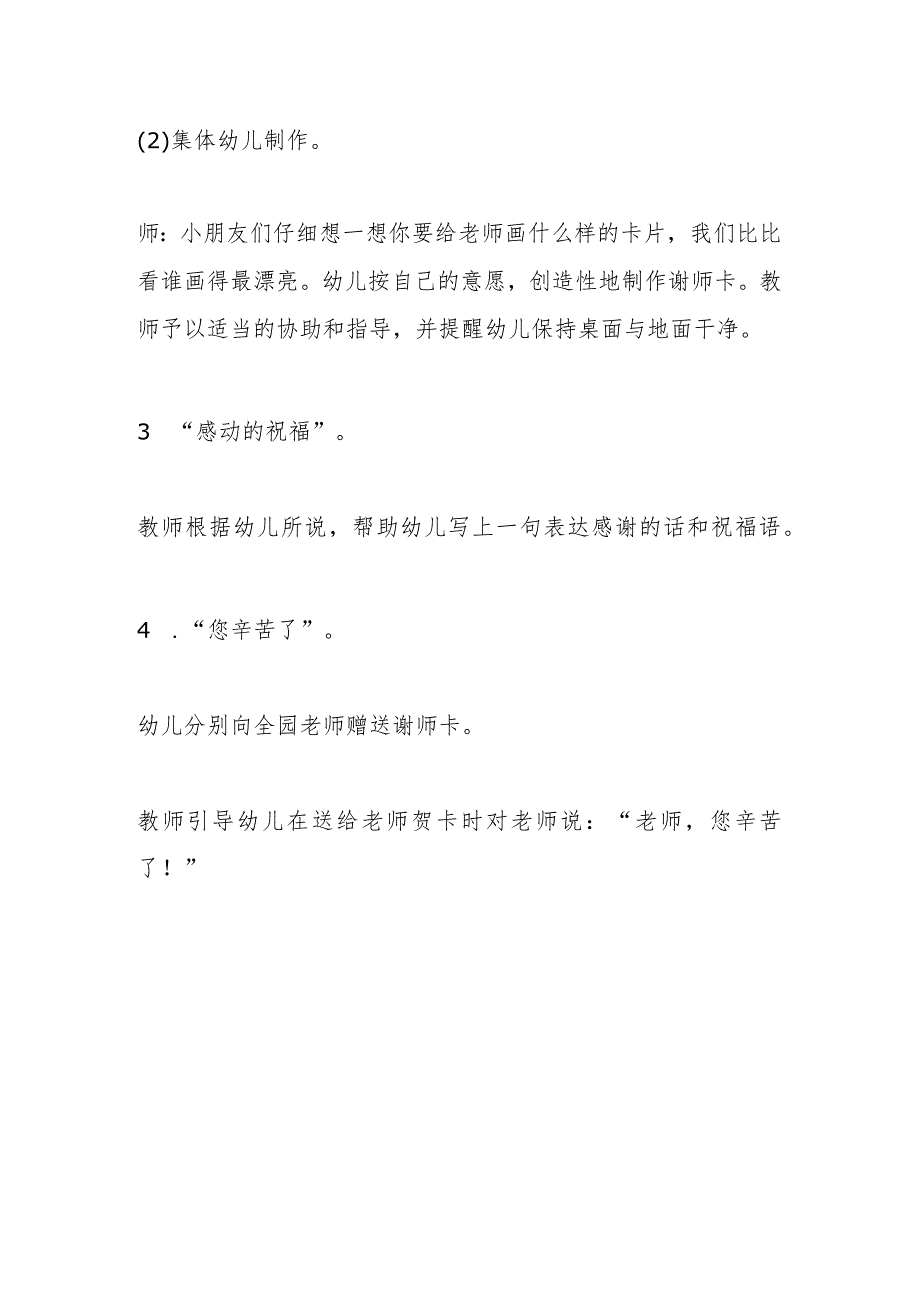 (2)集体幼儿制作。

师：小朋友们仔细想一想你要给老师画什么样的卡片，我们比比看谁画得最漂亮。幼儿按自己的意愿，创造性地制作谢师卡。教师予以适当的协助和指导，并提醒幼儿保持桌面与地面干净。

3 “感动的祝福”。

教师根据幼儿所说，帮助幼儿写上一句表达感谢的话和祝福语。

4 .“您辛苦了”。

幼儿分别向全园老师赠送谢师卡。

教师引导幼儿在送给老师贺卡时对老师说：“老师，您辛苦了！”